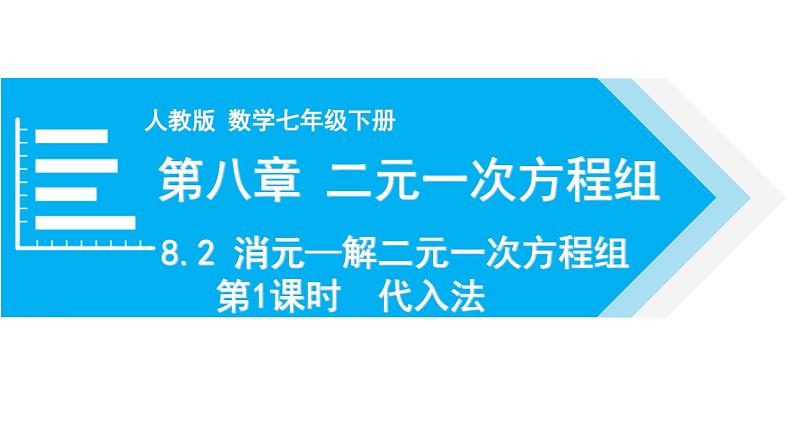 人教版 数学七年级下册

第八章 二元一次方程组

8.2 消元—解二元一次方程组
第1课时 代入法